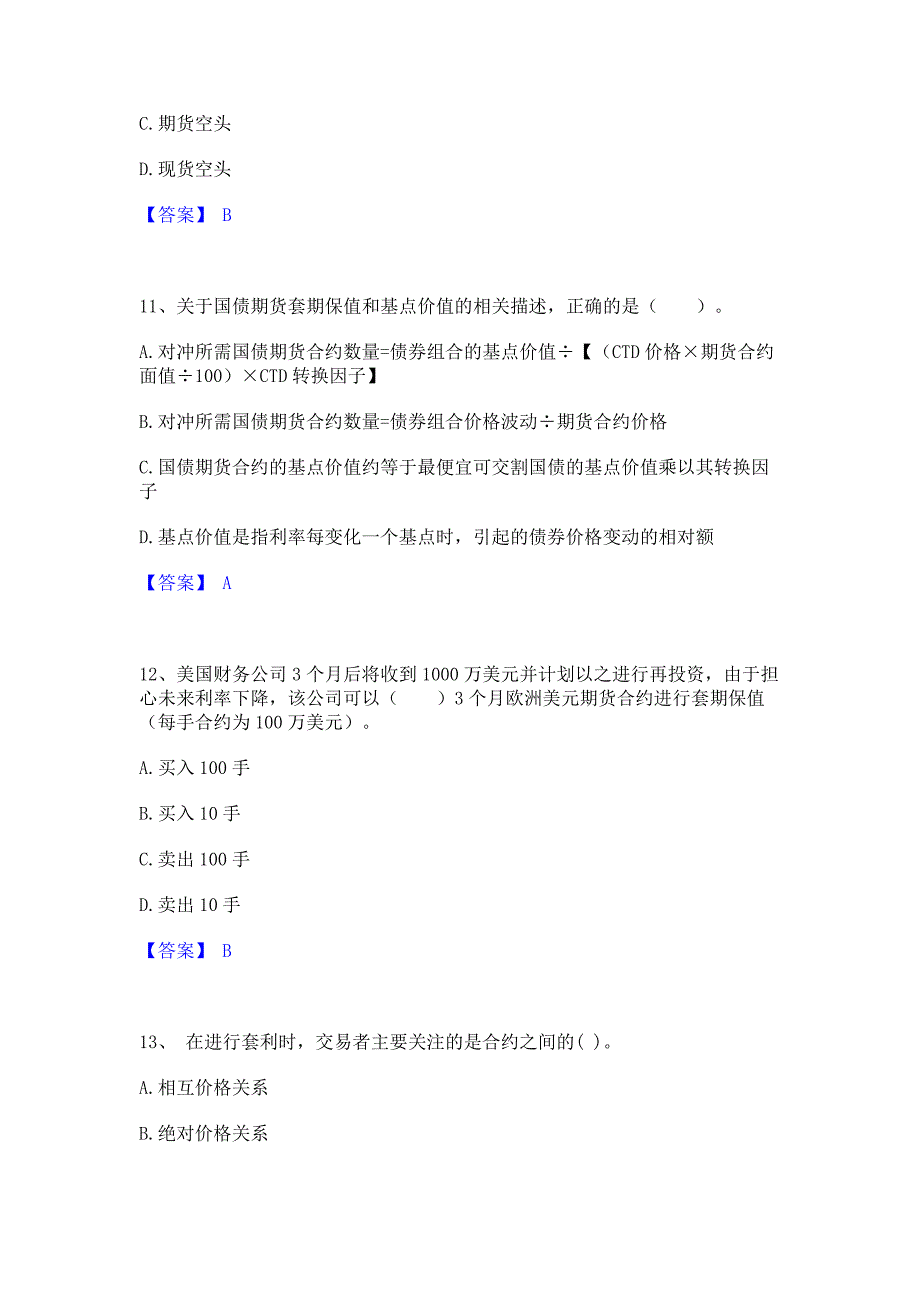 C. 期货空头

D. 现货空头

【答案】 B

11、关于国债期货套期保值和基点价值的相关描述，正确的是（　　）。

A. 对冲所需国债期货合约数量=债券组合的基点价值÷【（CTD 价格×期货合约面值÷100）×CTD 转换因子】

B. 对冲所需国债期货合约数量=债券组合价格波动÷期货合约价格

C. 国债期货合约的基点价值约等于最便宜可交割国债的基点价值乘以其转换因子

D. 基点价值是指利率每变化一个基点时，引起的债券价格变动的相对额

【答案】 A

12、美国财务公司 3 个月后将收到 1000 万美元并计划以之进行再投资，由于担心未来利率下降，该公司可以（　　）3 个月欧洲美元期货合约进行套期保值（每手合约为 100 万美元）。

A. 买入 100 手

B. 买入 10 手

C. 卖出 100 手

D. 卖出 10 手

【答案】 B

13、 在进行套利时，交易者主要关注的是合约之间的( )。

A. 相互价格关系

B. 绝对价格关系